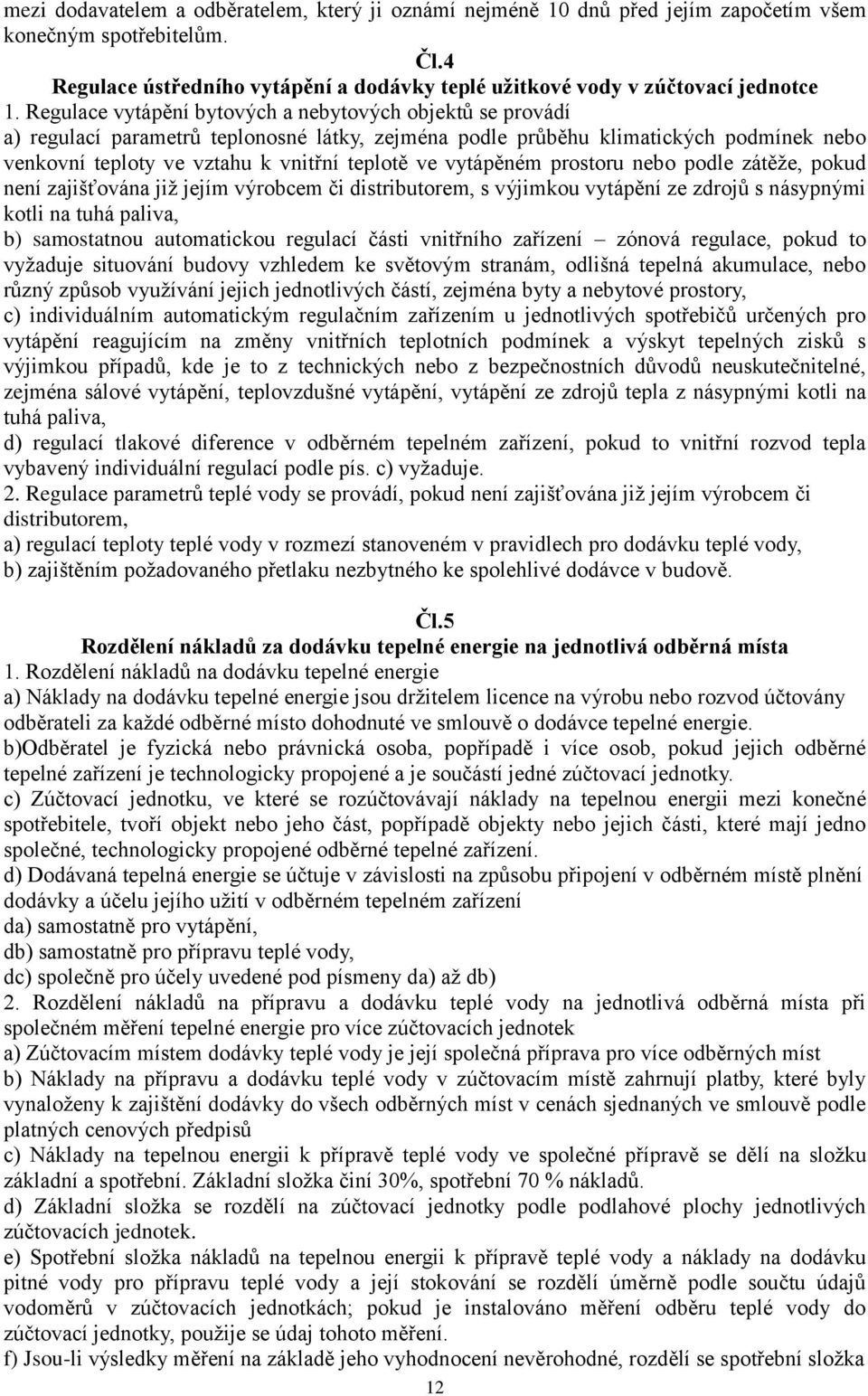 mezi dodavatelem a odběratelem, který ji oznámí nejméně 10 dnů před jejím započetím všem konečným spotřebitelům.

Čl.4
Regulace ústředního vytápění a dodávky teplé užitkové vody v zúčtovací jednotce

1. Regulace vytápění bytových a nebytových objektů se provádí
a) regulací parametrů teplonosné látky, zejména podle průběhu klimatických podmínek nebo venkovní teploty ve vztahu k vnitřní teplotě ve vytápěném prostoru nebo podle zátěže, pokud není zajišťována již jejím výrobcem či distributorem, s výjimkou vytápění ze zdrojů s násypnými kotli na tuhá paliva,
b) samostatnou automatickou regulací části vnitřního zařízení – zónová regulace, pokud to vyžaduje situování budovy vzhledem ke světovým stranám, odlišná tepelná akumulace, nebo různý způsob využívání jejich jednotlivých částí, zejména byty a nebytové prostory,
c) individuálním automatickým regulačním zařízením u jednotlivých spotřebičů určených pro vytápění reagujícím na změny vnitřních teplotních podmínek a výskyt tepelných zisků s výjimkou případů, kde je to z technických nebo z bezpečnostních důvodů neuskutečnitelné, zejména sálové vytápění, teplovzdušné vytápění, vytápění ze zdrojů tepla z násypnými kotli na tuhá paliva,
d) regulací tlakové diference v odběrném tepelném zařízení, pokud to vnitřní rozvod tepla vybavený individuální regulací podle pís. c) vyžaduje.
2. Regulace parametrů teplé vody se provádí, pokud není zajišťována již jejím výrobcem či distributorem,
a) regulací teploty teplé vody v rozmezí stanoveném v pravidlech pro dodávku teplé vody,
b) zajištěním požadovaného přetlaku nezbytného ke spolehlivé dodávce v budově.

Čl.5
Rozdělení nákladů za dodávku tepelné energie na jednotlivá odběrná místa

1. Rozdělení nákladů na dodávku tepelné energie
a) Náklady na dodávku tepelné energie jsou držitelem licence na výrobu nebo rozvod účtovány odběrateli za každé odběrné místo dohodnuté ve smlouvě o dodávce tepelné energie.
b)Odběratel je fyzická nebo právnická osoba, popřípadě i více osob, pokud jejich odběrné tepelné zařízení je technologicky propojené a je součástí jedné zúčtovací jednotky.
c) Zúčtovací jednotku, ve které se rozúčtovávají náklady na tepelnou energii mezi konečné spotřebitele, tvoří objekt nebo jeho část, popřípadě objekty nebo jejich části, které mají jedno společné, technologicky propojené odběrné tepelné zařízení.
d) Dodávaná tepelná energie se účtuje v závislosti na způsobu připojení v odběrném místě plnění dodávky a účelu jejího užití v odběrném tepelném zařízení
da) samostatně pro vytápění,
db) samostatně pro přípravu teplé vody,
dc) společně pro účely uvedené pod písmeny da) až db)
2. Rozdělení nákladů na přípravu a dodávku teplé vody na jednotlivá odběrná místa při společném měření tepelné energie pro více zúčtovacích jednotek
a) Zúčtovacím místem dodávky teplé vody je její společná příprava pro více odběrných míst
b) Náklady na přípravu a dodávku teplé vody v zúčtovacím místě zahrnují platby, které byly vynaloženy k zajištění dodávky do všech odběrných míst v cenách sjednaných ve smlouvě podle platných cenových předpisů
c) Náklady na tepelnou energii k přípravě teplé vody ve společné přípravě se dělí na složku základní a spotřební. Základní složka činí 30%, spotřební 70 % nákladů.
d) Základní složka se rozdělí na zúčtovací jednotky podle podlahové plochy jednotlivých zúčtovacích jednotek.
e) Spotřební složka nákladů na tepelnou energii k přípravě teplé vody a náklady na dodávku pitné vody pro přípravu teplé vody a její stokování se rozdělí úměrně podle součtu údajů vodoměrů v zúčtovacích jednotkách; pokud je instalováno měření odběru teplé vody do zúčtovací jednotky, použije se údaj tohoto měření.
f) Jsou-li výsledky měření na základě jeho vyhodnocení nevěrohodné, rozdělí se spotřební složka

12